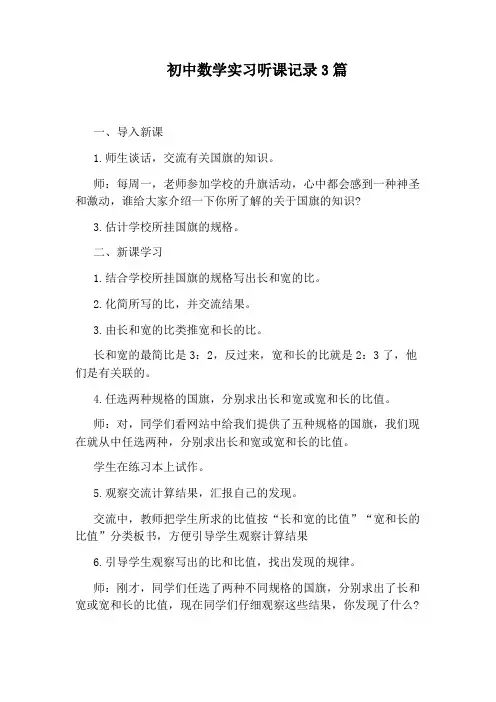 初中数学实习听课记录3篇

一、导入新课

1.师生谈话，交流有关国旗的知识。

师：每周一，老师参加学校的升旗活动，心中都会感到一种神圣和激动，谁给大家介绍一下你所了解的关于国旗的知识?

3.估计学校所挂国旗的规格。

二、新课学习

1.结合学校所挂国旗的规格写出长和宽的比。

2.化简所写的比，并交流结果。

3.由长和宽的比类推宽和长的比。

长和宽的最简比是3：2，反过来，宽和长的比就是2：3了，他们是有关联的。

4.任选两种规格的国旗，分别求出长和宽或宽和长的比值。

师：对，同学们看网站中给我们提供了五种规格的国旗，我们现在就从中任选两种，分别求出长和宽或宽和长的比值。

学生在练习本上试作。

5.观察交流计算结果，汇报自己的发现。

交流中，教师把学生所求的比值按“长和宽的比值”“宽和长的比值”分类板书，方便引导学生观察计算结果

6.引导学生观察写出的比和比值，找出发现的规律。

师：刚才，同学们任选了两种不同规格的国旗，分别求出了长和宽或宽和长的比值，现在同学们仔细观察这些结果，你发现了什么?